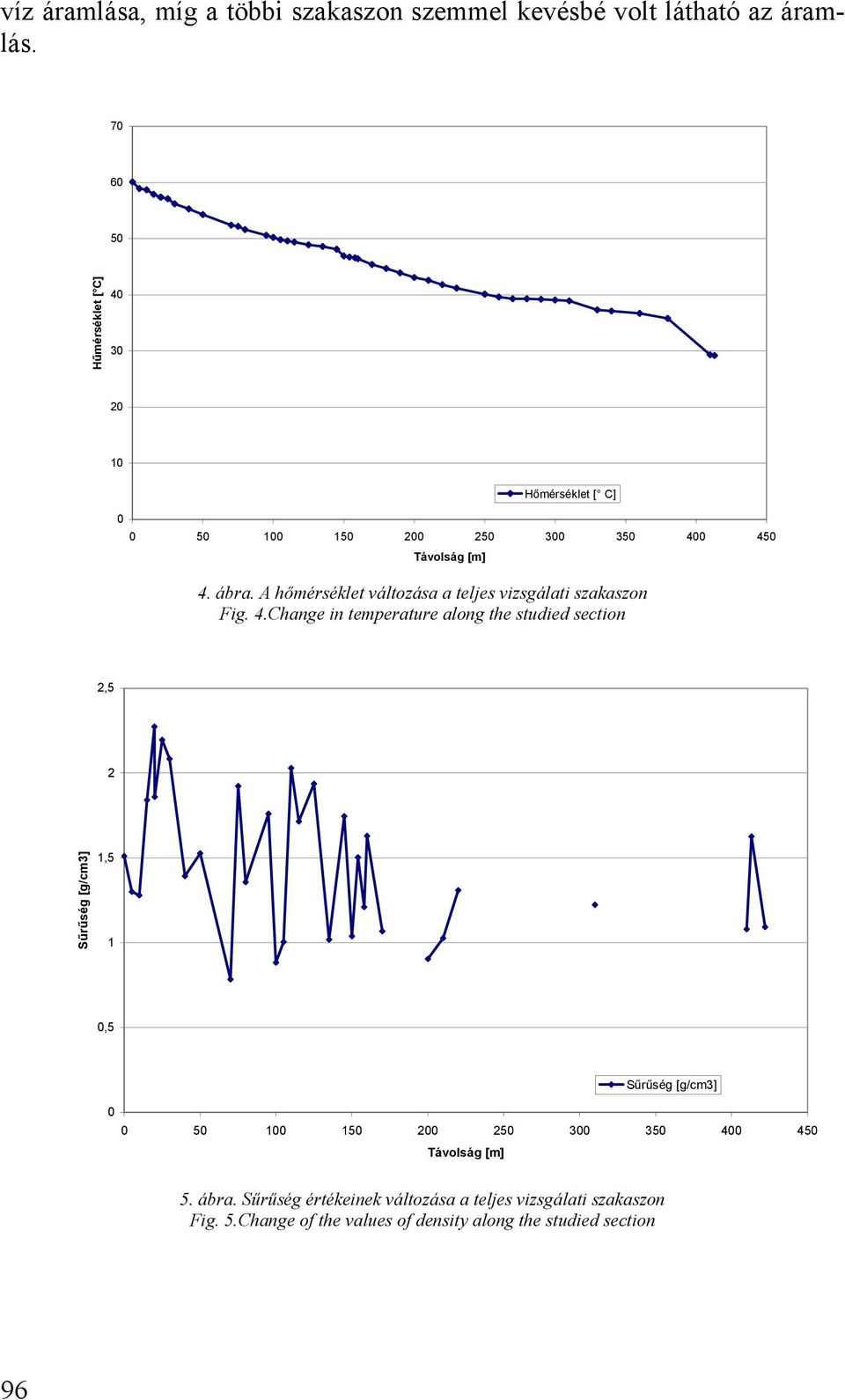 víz áramlása, míg a többi szakaszon szemmel kevésbé volt látható az áramlás.

70
60
50
40
30
20
10
0
Hőmérséklet [°C]
Hőmérséklet [° C]
0 50 100 150 200 250 300 350 400 450
Távolság [m]

4. ábra. A hőmérséklet változása a teljes vizsgálati szakaszon
Fig. 4.Change in temperature along the studied section

2,5
2
1,5
1
0,5
0
Sűrűség [g/cm3]
Sűrűség [g/cm3]
0 50 100 150 200 250 300 350 400 450
Távolság [m]

5. ábra. Sűrűség értékeinek változása a teljes vizsgálati szakaszon
Fig. 5.Change of the values of density along the studied section

96